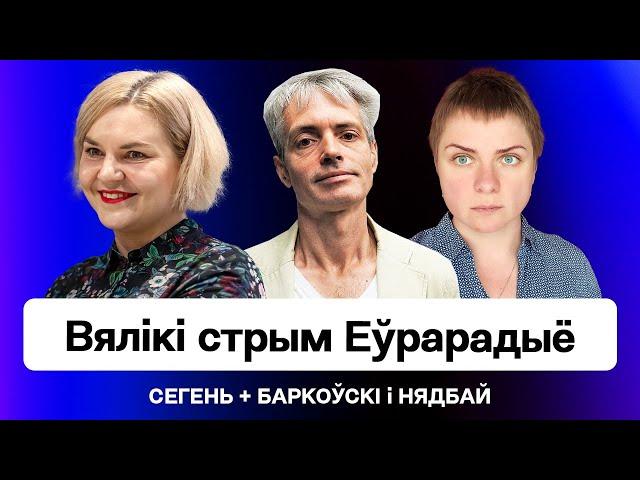 Вялікі стрым Еўрарадыё

СЕГЕНЬ + БАРКОЎСКІ і НЯДБАЙ